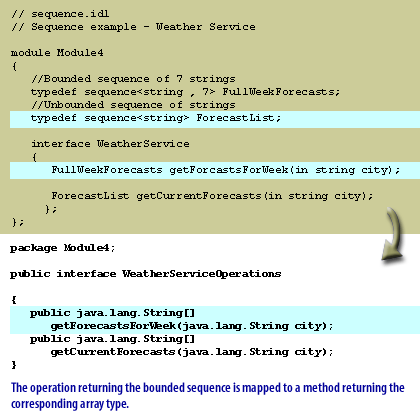 // sequence.idl
// Sequence example - Weather Service

module Module4
{
   //Bounded sequence of 7 strings
   typedef sequence<string , 7> FullWeekForecasts;
   //Unbounded sequence of strings
   typedef sequence<string> ForecastList;

   interface WeatherService
   {
      FullWeekForecasts getForcastsForWeek(in string city);

      ForecastList getCurrentForecasts(in string city);
   };
};

package Module4;

public interface WeatherServiceOperations

{
   public java.lang.String[]
      getForecastsForWeek(java.lang.String city);
   public java.lang.String[]
      getCurrentForecasts(java.lang.String city);
}

The operation returning the bounded sequence is mapped to a method returning the corresponding array type.